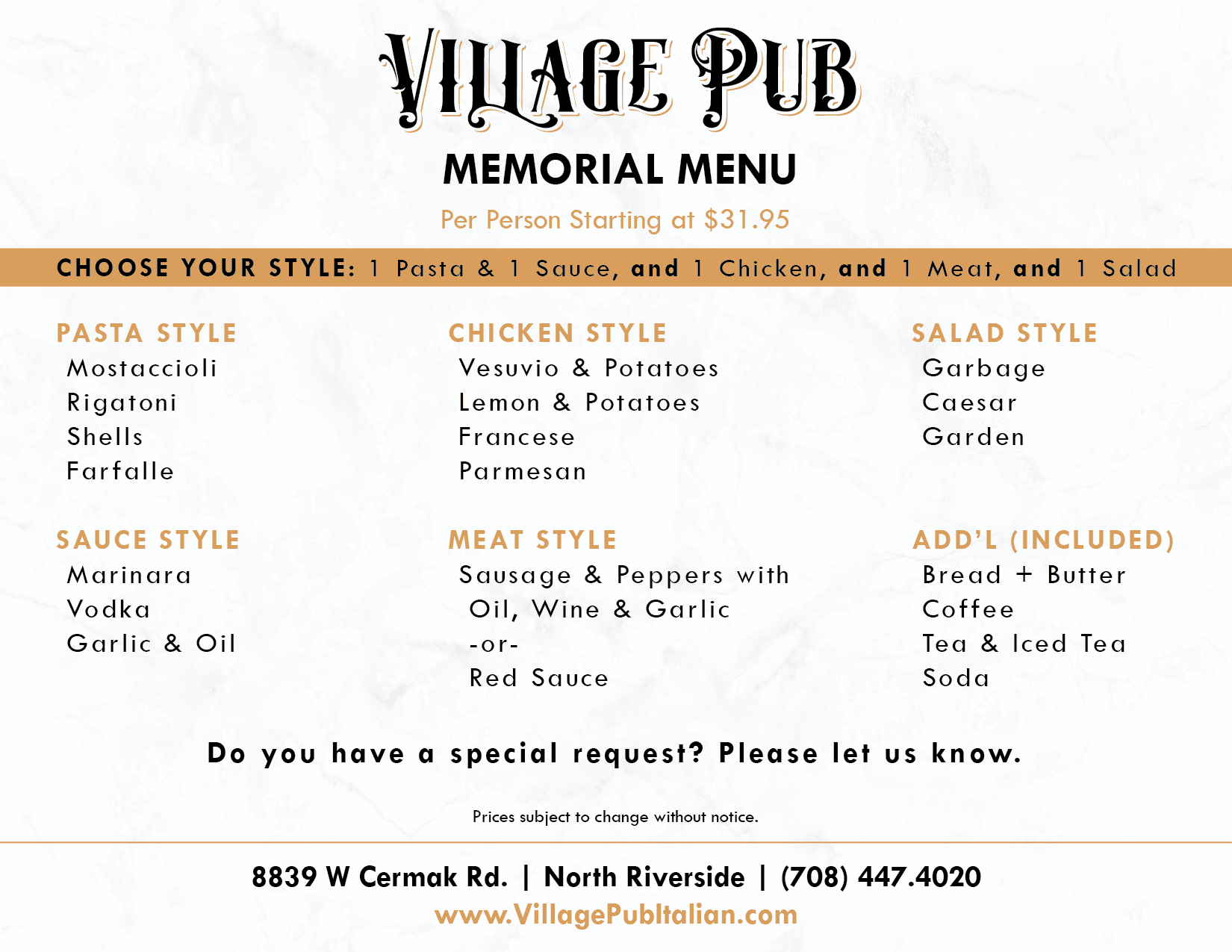 VILLAGE PUB

MEMORIAL MENU

Per Person Starting at $31.95

CHOOSE YOUR STYLE: 1 Pasta & 1 Sauce, and 1 Chicken, and 1 Meat, and 1 Salad

PASTA STYLE
Mostaccioli
Rigatoni
Shells
Farfalle

SAUCE STYLE
Marinara
Vodka
Garlic & Oil

CHICKEN STYLE
Vesuvio & Potatoes
Lemon & Potatoes
Francese
Parmesan

MEAT STYLE
Sausage & Peppers with Oil, Wine & Garlic
-or-
Red Sauce

SALAD STYLE
Garbage
Caesar
Garden

ADD'L (INCLUDED)
Bread + Butter
Coffee
Tea & Iced Tea
Soda

Do you have a special request? Please let us know.

Prices subject to change without notice.

8839 W Cermak Rd. | North Riverside | (708) 447.4020
www.VillagePubItalian.com